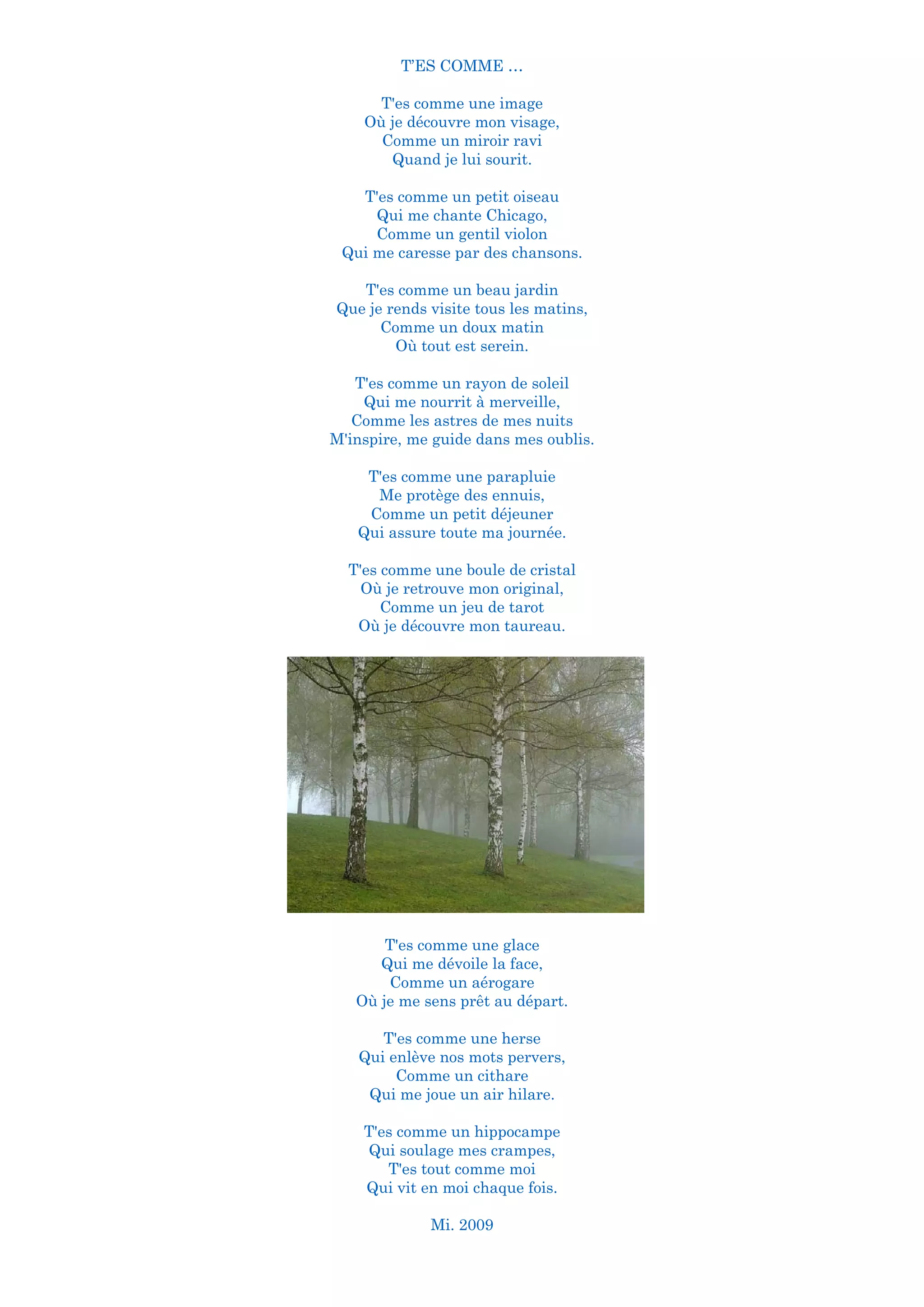 T'ES COMME ...

T'es comme une image
Où je découvre mon visage,
Comme un miroir ravi
Quand je lui sourit.

T'es comme un petit oiseau
Qui me chante Chicago,
Comme un gentil violon
Qui me caresse par des chansons.

T'es comme un beau jardin
Que je rends visite tous les matins,
Comme un doux matin
Où tout est serein.

T'es comme un rayon de soleil
Qui me nourrit à merveille,
Comme les astres de mes nuits
M'inspire, me guide dans mes oublis.

T'es comme une parapluie
Me protège des ennuis,
Comme un petit déjeuner
Qui assure toute ma journée.

T'es comme une boule de cristal
Où je retrouve mon original,
Comme un jeu de tarot
Où je découvre mon taureau.

T'es comme une glace
Qui me dévoile la face,
Comme un aérogare
Où je me sens prêt au départ.

T'es comme une herse
Qui enlève nos mots pervers,
Comme un cithare
Qui me joue un air hilare.

T'es comme un hippocampe
Qui soulage mes crampes,
T'es tout comme moi
Qui vit en moi chaque fois.

Mi. 2009